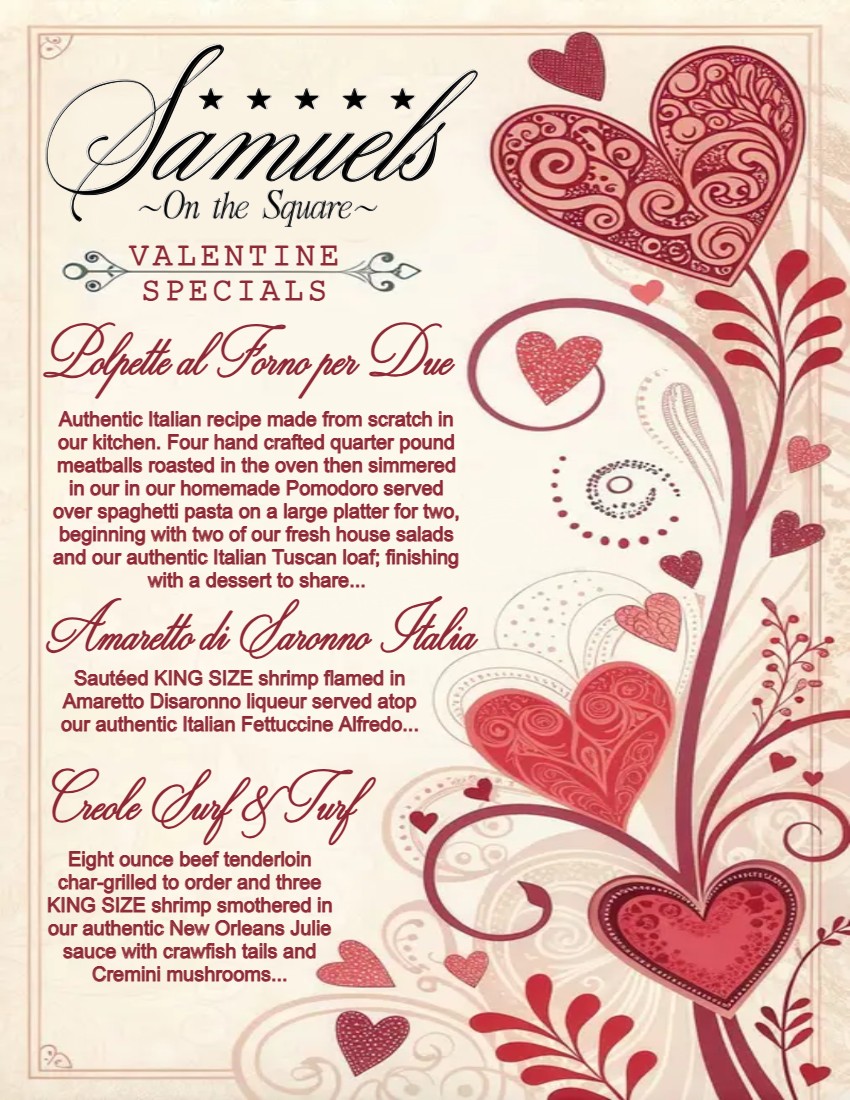 ★ ★ ★ ★ ★
Samuels
~On the Square~

VALENTINE
SPECIALS

Polpette al Forno per Due

Authentic Italian recipe made from scratch in our kitchen. Four hand crafted quarter pound meatballs roasted in the oven then simmered in our in our homemade Pomodoro served over spaghetti pasta on a large platter for two, beginning with two of our fresh house salads and our authentic Italian Tuscan loaf; finishing with a dessert to share...

Amaretto di Saronno Italia

Sautéed KING SIZE shrimp flamed in Amaretto Disaronno liqueur served atop our authentic Italian Fettuccine Alfredo...

Creole Surf & Turf

Eight ounce beef tenderloin char-grilled to order and three KING SIZE shrimp smothered in our authentic New Orleans Julie sauce with crawfish tails and Cremini mushrooms...